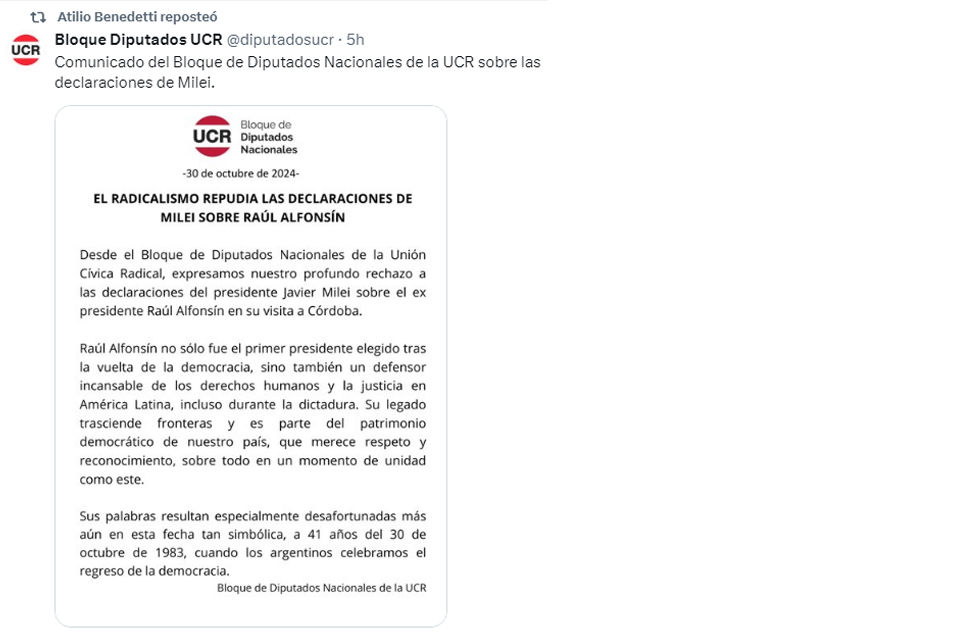 Atilio Benedetti reposteó

UCR

Bloque Diputados UCR @diputadosucr · 5h

Comunicado del Bloque de Diputados Nacionales de la UCR sobre las declaraciones de Milei.

UCR Bloque de Diputados Nacionales

-30 de octubre de 2024-

EL RADICALISMO REPUDIA LAS DECLARACIONES DE MILEI SOBRE RAÚL ALFONSÍN

Desde el Bloque de Diputados Nacionales de la Unión Cívica Radical, expresamos nuestro profundo rechazo a las declaraciones del presidente Javier Milei sobre el ex presidente Raúl Alfonsín en su visita a Córdoba.

Raúl Alfonsín no sólo fue el primer presidente elegido tras la vuelta de la democracia, sino también un defensor incansable de los derechos humanos y la justicia en América Latina, incluso durante la dictadura. Su legado trasciende fronteras y es parte del patrimonio democrático de nuestro país, que merece respeto y reconocimiento, sobre todo en un momento de unidad como este.

Sus palabras resultan especialmente desafortunadas más aún en esta fecha tan simbólica, a 41 años del 30 de octubre de 1983, cuando los argentinos celebramos el regreso de la democracia.

Bloque de Diputados Nacionales de la UCR